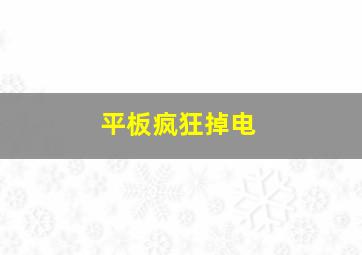 平板疯狂掉电